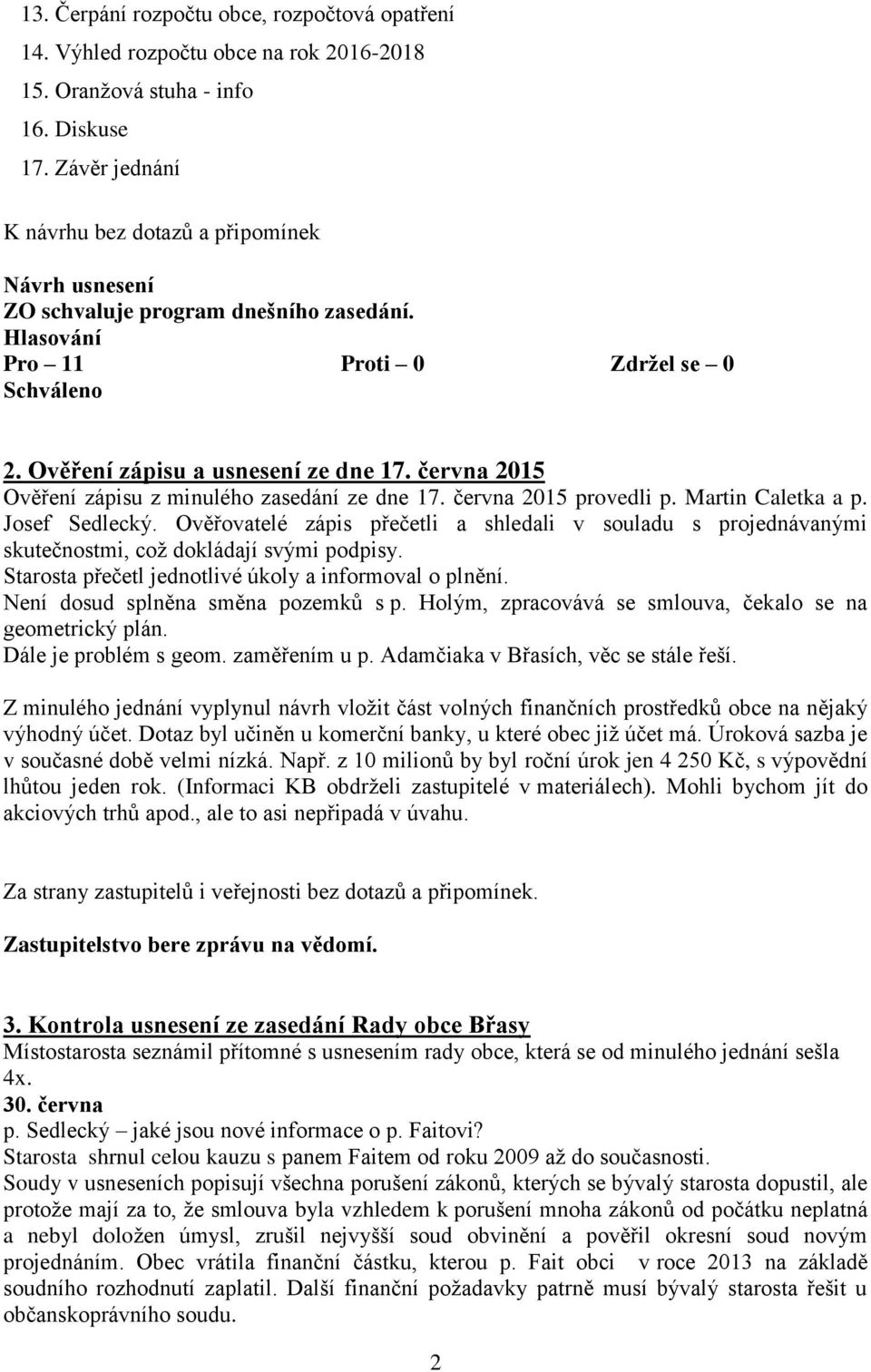 13. Čerpání rozpočtu obce, rozpočtová opatření
14. Výhled rozpočtu obce na rok 2016-2018
15. Oranžová stuha - info
16. Diskuse
17. Závěr jednání

K návrhu bez dotazů a připomínek

Návrh usnesení
ZO schvaluje program dnešního zasedání.
Hlasování
Pro – 11 Proti – 0 Zdržel se – 0
Schváleno

2. Ověření zápisu a usnesení ze dne 17. června 2015
Ověření zápisu z minulého zasedání ze dne 17. června 2015 provedli p. Martin Caletka a p. Josef Sedlecký. Ověřovatelé zápis přečetli a shledali v souladu s projednávanými skutečnostmi, což dokládají svými podpisy.
Starosta přečetl jednotlivé úkoly a informoval o plnění.
Není dosud splněna směna pozemků s p. Holým, zpracovává se smlouva, čekalo se na geometrický plán.
Dále je problém s geom. zaměřením u p. Adamčiaka v Břasích, věc se stále řeší.

Z minulého jednání vyplynul návrh vložit část volných finančních prostředků obce na nějaký výhodný účet. Dotaz byl učiněn u komerční banky, u které obec již účet má. Úroková sazba je v současné době velmi nízká. Např. z 10 milionů by byl roční úrok jen 4 250 Kč, s výpovědní lhůtou jeden rok. (Informaci KB obdrželi zastupitelé v materiálech). Mohli bychom jít do akciových trhů apod., ale to asi nepřipadá v úvahu.

Za strany zastupitelů i veřejnosti bez dotazů a připomínek.

Zastupitelstvo bere zprávu na vědomí.

3. Kontrola usnesení ze zasedání Rady obce Břasy
Místostarosta seznámil přítomné s usnesením rady obce, která se od minulého jednání sešla 4x.
30. června
p. Sedlecký – jaké jsou nové informace o p. Faitovi?
Starosta shrnul celou kauzu s panem Faitem od roku 2009 až do současnosti.
Soudy v usneseních popisují všechna porušení zákonů, kterých se bývalý starosta dopustil, ale protože mají za to, že smlouva byla vzhledem k porušení mnoha zákonů od počátku neplatná a nebyl doložen úmysl, zrušil nejvyšší soud obvinění a pověřil okresní soud novým projednáním. Obec vrátila finanční částku, kterou p. Fait obci v roce 2013 na základě soudního rozhodnutí zaplatil. Další finanční požadavky patrně musí bývalý starosta řešit u občanskoprávního soudu.

2